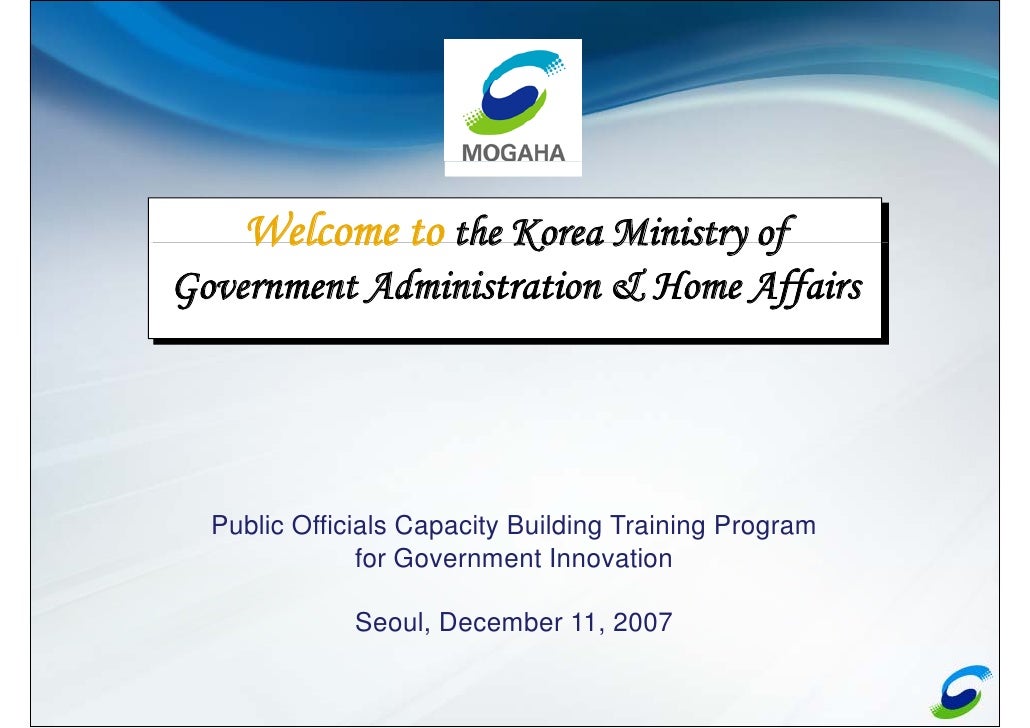 MOGAHA

Welcome to the Korea Ministry of Government Administration & Home Affairs

Public Officials Capacity Building Training Program for Government Innovation

Seoul, December 11, 2007